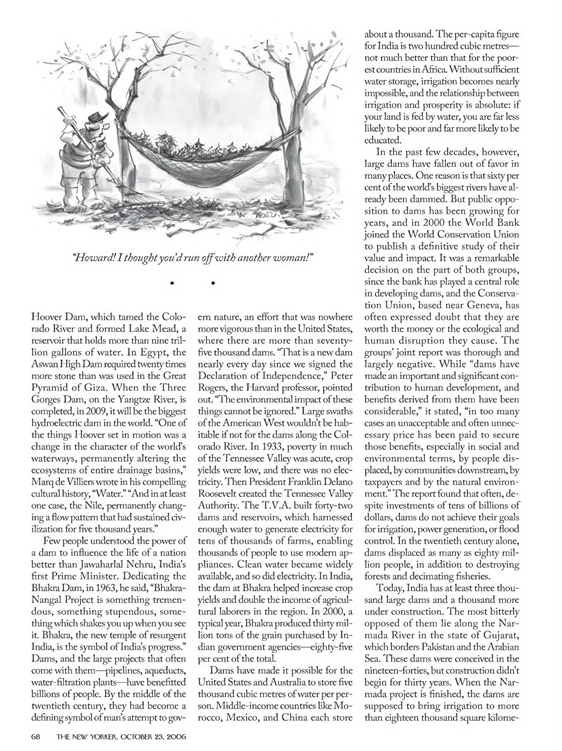 "Howard! I thought you'd run off with another woman!"

• •

Hoover Dam, which tamed the Colorado River and formed Lake Mead, a reservoir that holds more than nine trillion gallons of water. In Egypt, the Aswan High Dam required twenty times more stone than was used in the Great Pyramid of Giza. When the Three Gorges Dam, on the Yangtze River, is completed, in 2009, it will be the biggest hydroelectric dam in the world. "One of the things Hoover set in motion was a change in the character of the world's waterways, permanently altering the ecosystems of entire drainage basins," Marq de Villiers wrote in his compelling cultural history, "Water." "And in at least one case, the Nile, permanently changing a flow pattern that had sustained civilization for five thousand years."

Few people understood the power of a dam to influence the life of a nation better than Jawaharlal Nehru, India's first Prime Minister. Dedicating the Bhakra Dam, in 1963, he said, "Bhakra-Nangal Project is something tremendous, something stupendous, something which shakes you up when you see it. Bhakra, the new temple of resurgent India, is the symbol of India's progress." Dams, and the large projects that often come with them—pipelines, aqueducts, water-filtration plants—have benefitted billions of people. By the middle of the twentieth century, they had become a defining symbol of man's attempt to govern nature, an effort that was nowhere more vigorous than in the United States, where there are more than seventy-five thousand dams. "That is a new dam nearly every day since we signed the Declaration of Independence," Peter Rogers, the Harvard professor, pointed out. "The environmental impact of these things cannot be ignored." Large swaths of the American West wouldn't be habitable if not for the dams along the Colorado River. In 1933, poverty in much of the Tennessee Valley was acute, crop yields were low, and there was no electricity. Then President Franklin Delano Roosevelt created the Tennessee Valley Authority. The T.V.A. built forty-two dams and reservoirs, which harnessed enough water to generate electricity for tens of thousands of farms, enabling thousands of people to use modern appliances. Clean water became widely available, and so did electricity. In India, the dam at Bhakra helped increase crop yields and double the income of agricultural laborers in the region. In 2000, a typical year, Bhakra produced thirty million tons of the grain purchased by Indian government agencies—eighty-five per cent of the total.

Dams have made it possible for the United States and Australia to store five thousand cubic metres of water per person. Middle-income countries like Morocco, Mexico, and China each store about a thousand. The per-capita figure for India is two hundred cubic metres—not much better than that for the poorest countries in Africa. Without sufficient water storage, irrigation becomes nearly impossible, and the relationship between irrigation and prosperity is absolute: if your land is fed by water, you are far less likely to be poor and far more likely to be educated.

In the past few decades, however, large dams have fallen out of favor in many places. One reason is that sixty per cent of the world's biggest rivers have already been dammed. But public opposition to dams has been growing for years, and in 2000 the World Bank joined the World Conservation Union to publish a definitive study of their value and impact. It was a remarkable decision on the part of both groups, since the bank has played a central role in developing dams, and the Conservation Union, based near Geneva, has often expressed doubt that they are worth the money or the ecological and human disruption they cause. The groups' joint report was thorough and largely negative. While "dams have made an important and significant contribution to human development, and benefits derived from them have been considerable," it stated, "in too many cases an unacceptable and often unnecessary price has been paid to secure those benefits, especially in social and environmental terms, by people displaced, by communities downstream, by taxpayers and by the natural environment." The report found that often, despite investments of tens of billions of dollars, dams do not achieve their goals for irrigation, power generation, or flood control. In the twentieth century alone, dams displaced as many as eighty million people, in addition to destroying forests and decimating fisheries.

Today, India has at least three thousand large dams and a thousand more under construction. The most bitterly opposed of them lie along the Narmada River in the state of Gujarat, which borders Pakistan and the Arabian Sea. These dams were conceived in the nineteen-forties, but construction didn't begin for thirty years. When the Narmada project is finished, the dams are supposed to bring irrigation to more than eighteen thousand square kilome-

68 THE NEW YORKER, OCTOBER 23, 2006